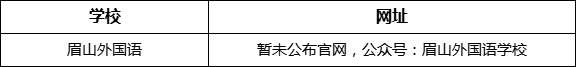 | 学校 | 网址 |
|---|---|
| 眉山外国语 | 暂未公布官网，公众号：眉山外国语学校 |